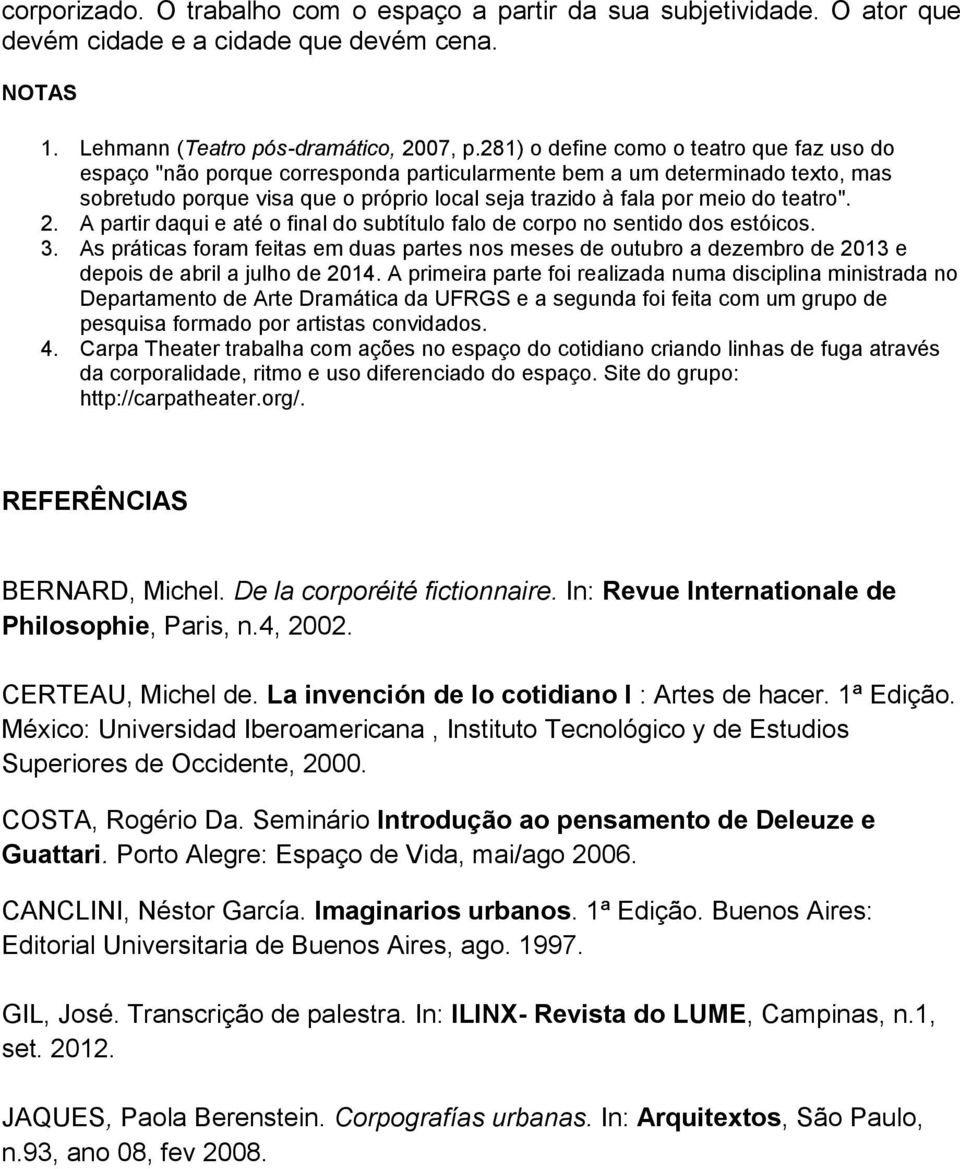 corporizado. O trabalho com o espaço a partir da sua subjetividade. O ator que devém cidade e a cidade que devém cena.

NOTAS

1. Lehmann (Teatro pós-dramático, 2007, p.281) o define como o teatro que faz uso do espaço "não porque corresponda particularmente bem a um determinado texto, mas sobretudo porque visa que o próprio local seja trazido à fala por meio do teatro".
2. A partir daqui e até o final do subtítulo falo de corpo no sentido dos estóicos.
3. As práticas foram feitas em duas partes nos meses de outubro a dezembro de 2013 e depois de abril a julho de 2014. A primeira parte foi realizada numa disciplina ministrada no Departamento de Arte Dramática da UFRGS e a segunda foi feita com um grupo de pesquisa formado por artistas convidados.
4. Carpa Theater trabalha com ações no espaço do cotidiano criando linhas de fuga através da corporalidade, ritmo e uso diferenciado do espaço. Site do grupo: http://carpatheater.org/.

REFERÊNCIAS

BERNARD, Michel. De la corporéité fictionnaire. In: Revue Internationale de Philosophie, Paris, n.4, 2002.

CERTEAU, Michel de. La invención de lo cotidiano I : Artes de hacer. 1ª Edição. México: Universidad Iberoamericana , Instituto Tecnológico y de Estudios Superiores de Occidente, 2000.

COSTA, Rogério Da. Seminário Introdução ao pensamento de Deleuze e Guattari. Porto Alegre: Espaço de Vida, mai/ago 2006.

CANCLINI, Néstor García. Imaginarios urbanos. 1ª Edição. Buenos Aires: Editorial Universitaria de Buenos Aires, ago. 1997.

GIL, José. Transcrição de palestra. In: ILINX- Revista do LUME, Campinas, n.1, set. 2012.

JAQUES, Paola Berenstein. Corpografías urbanas. In: Arquitextos, São Paulo, n.93, ano 08, fev 2008.